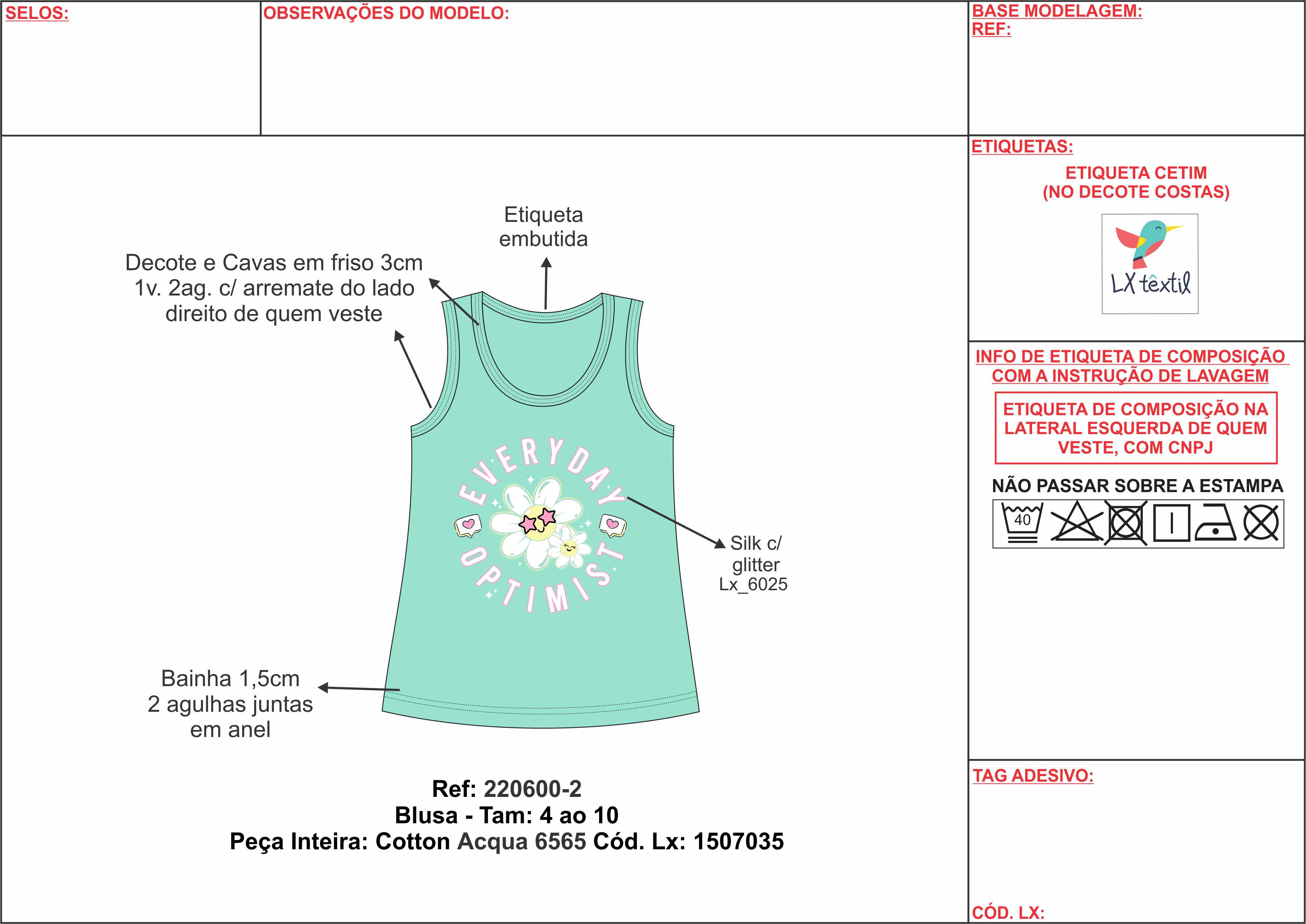 SELOS:

OBSERVAÇÕES DO MODELO:

BASE MODELAGEM:
REF:

Etiqueta embutida

Decote e Cavas em friso 3cm 1v. 2ag. c/ arremate do lado direito de quem veste

EVERYDAY OPTIMIST

Silk c/ glitter
Lx_6025

Bainha 1,5cm
2 agulhas juntas
em anel

Ref: 220600-2
Blusa - Tam: 4 ao 10
Peça Inteira: Cotton Acqua 6565 Cód. Lx: 1507035

ETIQUETAS:

ETIQUETA CETIM
(NO DECOTE COSTAS)

LX têxtil

INFO DE ETIQUETA DE COMPOSIÇÃO COM A INSTRUÇÃO DE LAVAGEM

ETIQUETA DE COMPOSIÇÃO NA LATERAL ESQUERDA DE QUEM VESTE, COM CNPJ

NÃO PASSAR SOBRE A ESTAMPA

40

TAG ADESIVO:

CÓD. LX: